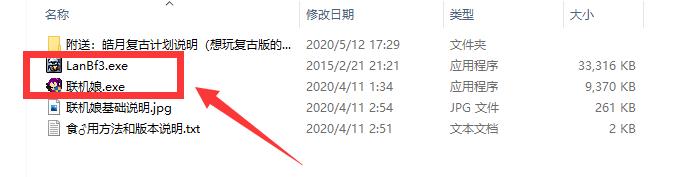 | 名称 | 修改日期 | 类型 | 大小 |
|---|---|---|---|
| 附送：皓月复古计划说明（想玩复古版的... | 2020/5/12 17:29 | 文件夹 | |
| LanBf3.exe | 2015/2/21 21:21 | 应用程序 | 33,316 KB |
| 联机娘.exe | 2020/4/11 1:34 | 应用程序 | 9,370 KB |
| 联机娘基础说明.jpg | 2020/4/11 2:54 | JPG 文件 | 261 KB |
| 食♂用方法和版本说明.txt | 2020/4/11 2:51 | 文本文档 | 2 KB |